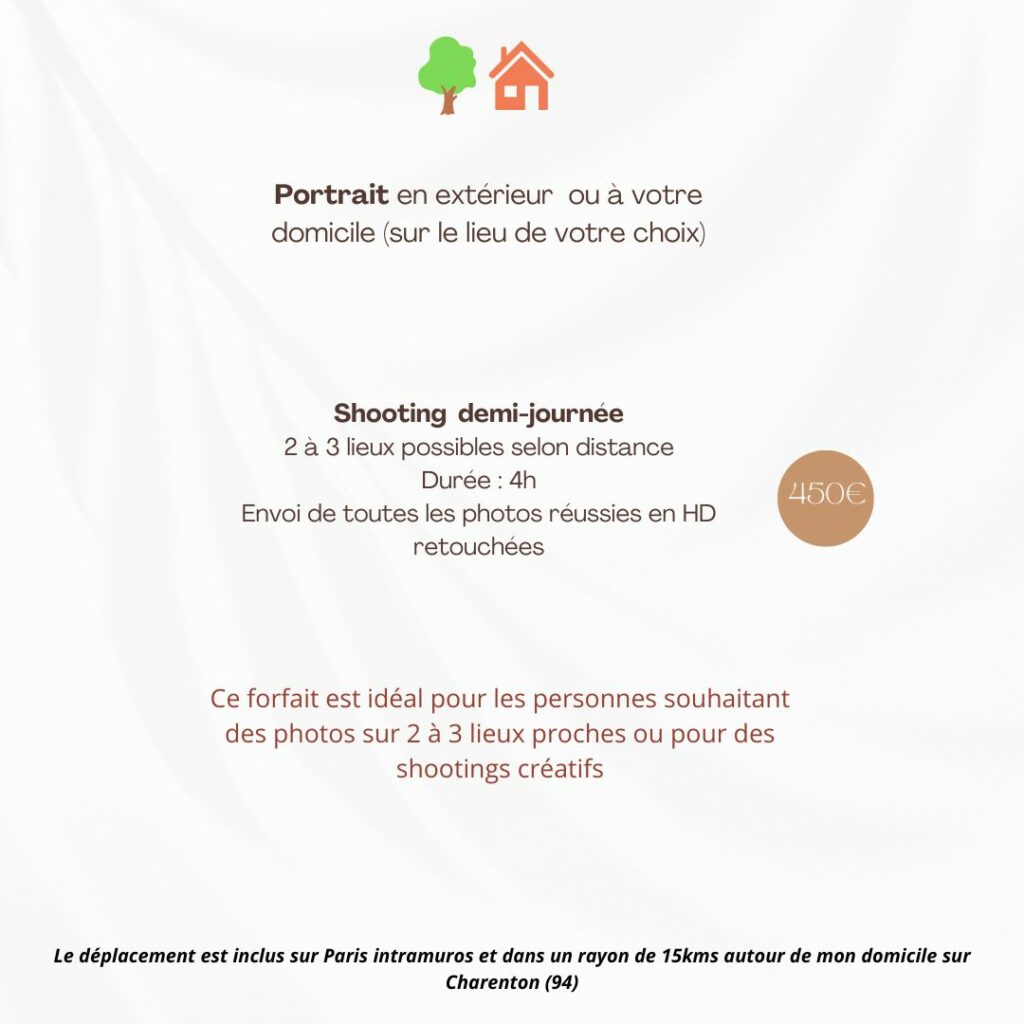 Portrait en extérieur  ou à votre domicile (sur le lieu de votre choix)

Shooting demi-journée
2 à 3 lieux possibles selon distance
Durée : 4h
Envoi de toutes les photos réussies en HD retouchées

450€

Ce forfait est idéal pour les personnes souhaitant des photos sur 2 à 3 lieux proches ou pour des shootings créatifs

Le déplacement est inclus sur Paris intramuros et dans un rayon de 15kms autour de mon domicile sur Charenton (94)